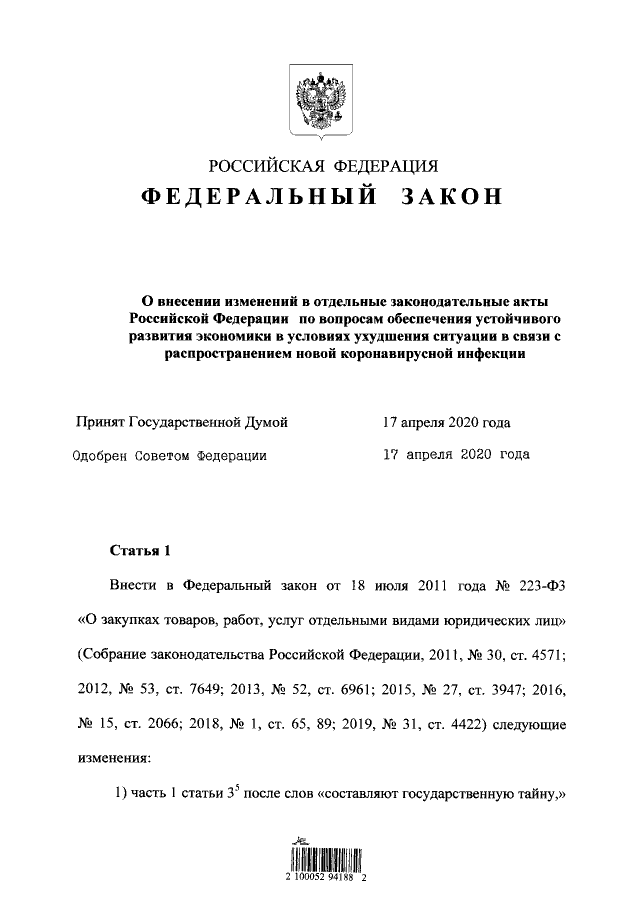 РОССИЙСКАЯ ФЕДЕРАЦИЯ

ФЕДЕРАЛЬНЫЙ ЗАКОН

О внесении изменений в отдельные законодательные акты Российской Федерации по вопросам обеспечения устойчивого развития экономики в условиях ухудшения ситуации в связи с распространением новой коронавирусной инфекции

Принят Государственной Думой 17 апреля 2020 года

Одобрен Советом Федерации 17 апреля 2020 года

Статья 1

Внести в Федеральный закон от 18 июля 2011 года № 223-ФЗ «О закупках товаров, работ, услуг отдельными видами юридических лиц» (Собрание законодательства Российской Федерации, 2011, № 30, ст. 4571; 2012, № 53, ст. 7649; 2013, № 52, ст. 6961; 2015, № 27, ст. 3947; 2016, № 15, ст. 2066; 2018, № 1, ст. 65, 89; 2019, № 31, ст. 4422) следующие изменения:

1) часть 1 статьи $3^5$ после слов «составляют государственную тайну,»

2 100052 94188 2